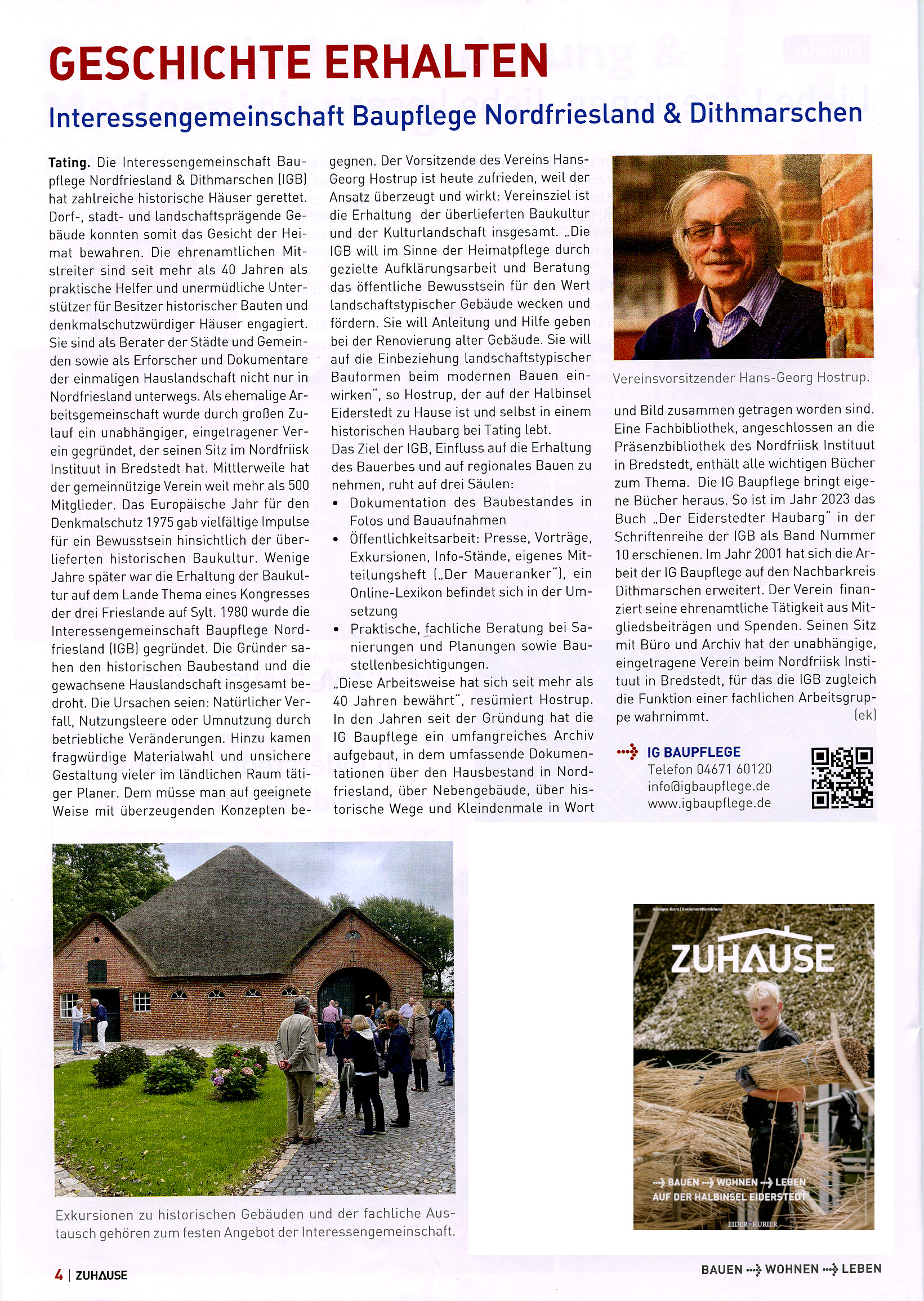 GESCHICHTE ERHALTEN

Interessengemeinschaft Baupflege Nordfriesland & Dithmarschen

Tating. Die Interessengemeinschaft Baupflege Nordfriesland & Dithmarschen (IGB) hat zahlreiche historische Häuser gerettet. Dorf-, stadt- und landschaftsprägende Gebäude konnten somit das Gesicht der Heimat bewahren. Die ehrenamtlichen Mitstreiter sind seit mehr als 40 Jahren als praktische Helfer und unermüdliche Unterstützer für Besitzer historischer Bauten und denkmalschutzwürdiger Häuser engagiert. Sie sind als Berater der Städte und Gemeinden sowie als Erforscher und Dokumentare der einmaligen Hauslandschaft nicht nur in Nordfriesland unterwegs. Als ehemalige Arbeitsgemeinschaft wurde durch großen Zulauf ein unabhängiger, eingetragener Verein gegründet, der seinen Sitz im Nordfriisk Instituut in Bredstedt hat. Mittlerweile hat der gemeinnützige Verein weit mehr als 500 Mitglieder. Das Europäische Jahr für den Denkmalschutz 1975 gab vielfältige Impulse für ein Bewusstsein hinsichtlich der überlieferten historischen Baukultur. Wenige Jahre später war die Erhaltung der Baukultur auf dem Lande Thema eines Kongresses der drei Frieslande auf Sylt. 1980 wurde die Interessengemeinschaft Baupflege Nordfriesland (IGB) gegründet. Die Gründer sahen den historischen Baubestand und die gewachsene Hauslandschaft insgesamt bedroht. Die Ursachen seien: Natürlicher Verfall, Nutzungsleere oder Umnutzung durch betriebliche Veränderungen. Hinzu kamen fragwürdige Materialwahl und unsichere Gestaltung vieler im ländlichen Raum tätiger Planer. Dem müsse man auf geeignete Weise mit überzeugenden Konzepten begegnen. Der Vorsitzende des Vereins Hans-Georg Hostrup ist heute zufrieden, weil der Ansatz überzeugt und wirkt: Vereinsziel ist die Erhaltung der überlieferten Baukultur und der Kulturlandschaft insgesamt. „Die IGB will im Sinne der Heimatpflege durch gezielte Aufklärungsarbeit und Beratung das öffentliche Bewusstsein für den Wert landschaftstypischer Gebäude wecken und fördern. Sie will Anleitung und Hilfe geben bei der Renovierung alter Gebäude. Sie will auf die Einbeziehung landschaftstypischer Bauformen beim modernen Bauen einwirken", so Hostrup, der auf der Halbinsel Eiderstedt zu Hause ist und selbst in einem historischen Haubarg bei Tating lebt.
Das Ziel der IGB, Einfluss auf die Erhaltung des Bauerbes und auf regionales Bauen zu nehmen, ruht auf drei Säulen:
• Dokumentation des Baubestandes in Fotos und Bauaufnahmen
• Öffentlichkeitsarbeit: Presse, Vorträge, Exkursionen, Info-Stände, eigenes Mitteilungsheft („Der Maueranker"), ein Online-Lexikon befindet sich in der Umsetzung
• Praktische, fachliche Beratung bei Sanierungen und Planungen sowie Baustellenbesichtigungen.
„Diese Arbeitsweise hat sich seit mehr als 40 Jahren bewährt", resümiert Hostrup. In den Jahren seit der Gründung hat die IG Baupflege ein umfangreiches Archiv aufgebaut, in dem umfassende Dokumentationen über den Hausbestand in Nordfriesland, über Nebengebäude, über historische Wege und Kleindenmale in Wort und Bild zusammen getragen worden sind. Eine Fachbibliothek, angeschlossen an die Präsenzbibliothek des Nordfriisk Instituut in Bredstedt, enthält alle wichtigen Bücher zum Thema. Die IG Baupflege bringt eigene Bücher heraus. So ist im Jahr 2023 das Buch „Der Eiderstedter Haubarg" in der Schriftenreihe der IGB als Band Nummer 10 erschienen. Im Jahr 2001 hat sich die Arbeit der IG Baupflege auf den Nachbarkreis Dithmarschen erweitert. Der Verein finanziert seine ehrenamtliche Tätigkeit aus Mitgliedsbeiträgen und Spenden. Seinen Sitz mit Büro und Archiv hat der unabhängige, eingetragene Verein beim Nordfriisk Instituut in Bredstedt, für das die IGB zugleich die Funktion einer fachlichen Arbeitsgruppe wahrnimmt. (ek)

Vereinsvorsitzender Hans-Georg Hostrup.

IG BAUPFLEGE
Telefon 04671 60120
info@igbaupflege.de
www.igbaupflege.de

Exkursionen zu historischen Gebäuden und der fachliche Austausch gehören zum festen Angebot der Interessengemeinschaft.

ZUHAUSE
BAUEN WOHNEN LEBEN AUF DER HALBINSEL EIDERSTEDT
EIDER KURIER

4 | ZUHAUSE
BAUEN WOHNEN LEBEN